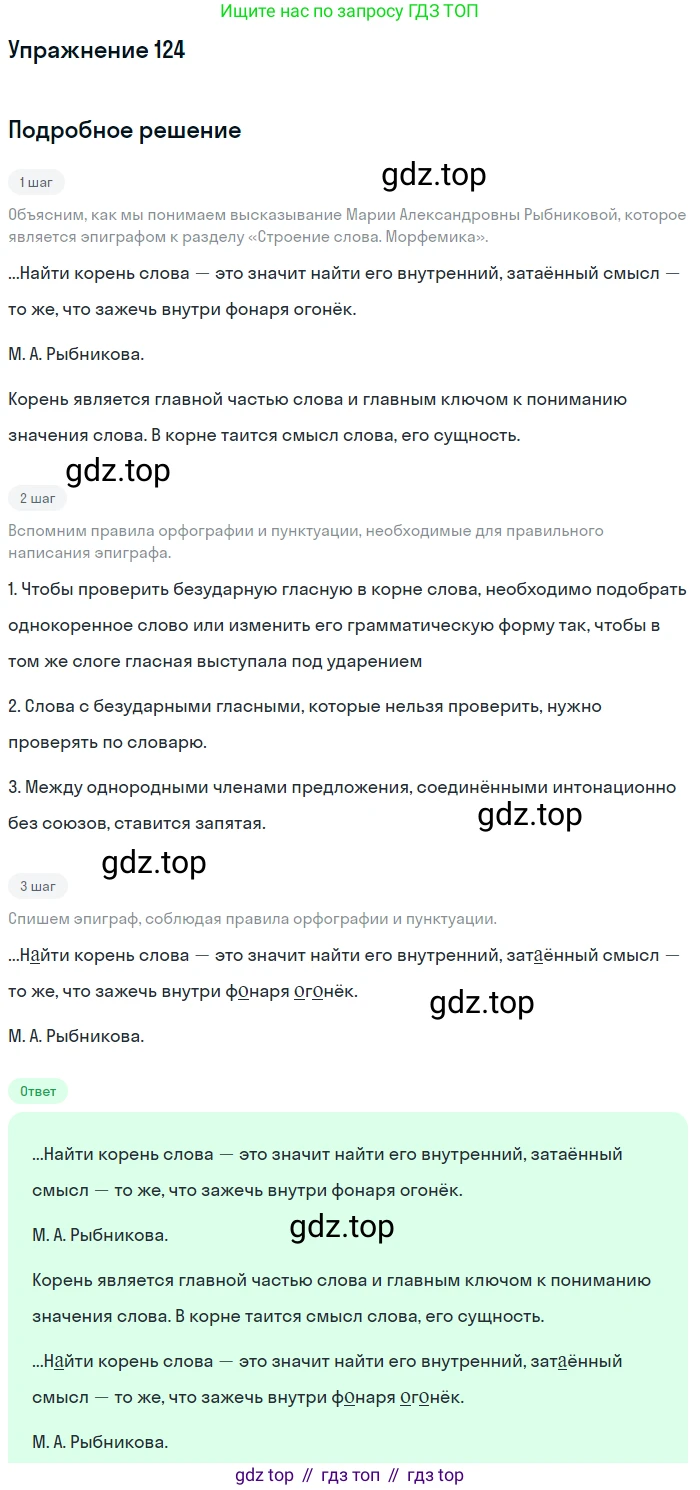 Ищите нас по запросу ГДЗ ТОП

Упражнение 124

Подробное решение

1 шаг

gdz.top

Объясним, как мы понимаем высказывание Марии Александровны Рыбниковой, которое является эпиграфом к разделу «Строение слова. Морфемика».

...Найти корень слова — это значит найти его внутренний, затаённый смысл — то же, что зажечь внутри фонаря огонёк.

М. А. Рыбникова.

Корень является главной частью слова и главным ключом к пониманию значения слова. В корне таится смысл слова, его сущность.

gdz.top

2 шаг

Вспомним правила орфографии и пунктуации, необходимые для правильного написания эпиграфа.

1. Чтобы проверить безударную гласную в корне слова, необходимо подобрать однокоренное слово или изменить его грамматическую форму так, чтобы в том же слоге гласная выступала под ударением

2. Слова с безударными гласными, которые нельзя проверить, нужно проверять по словарю.

3. Между однородными членами предложения, соединёнными интонационно без союзов, ставится запятая.

gdz.top

gdz.top

3 шаг

Спишем эпиграф, соблюдая правила орфографии и пунктуации.

...Найти корень слова — это значит найти его внутренний, затаённый смысл — то же, что зажечь внутри фонаря огонёк.

gdz.top

М. А. Рыбникова.

Ответ

...Найти корень слова — это значит найти его внутренний, затаённый смысл — то же, что зажечь внутри фонаря огонёк.

М. А. Рыбникова.

gdz.top

Корень является главной частью слова и главным ключом к пониманию значения слова. В корне таится смысл слова, его сущность.

...Найти корень слова — это значит найти его внутренний, затаённый смысл — то же, что зажечь внутри фонаря огонёк.

М. А. Рыбникова.

gdz top // гдз топ // гдз top